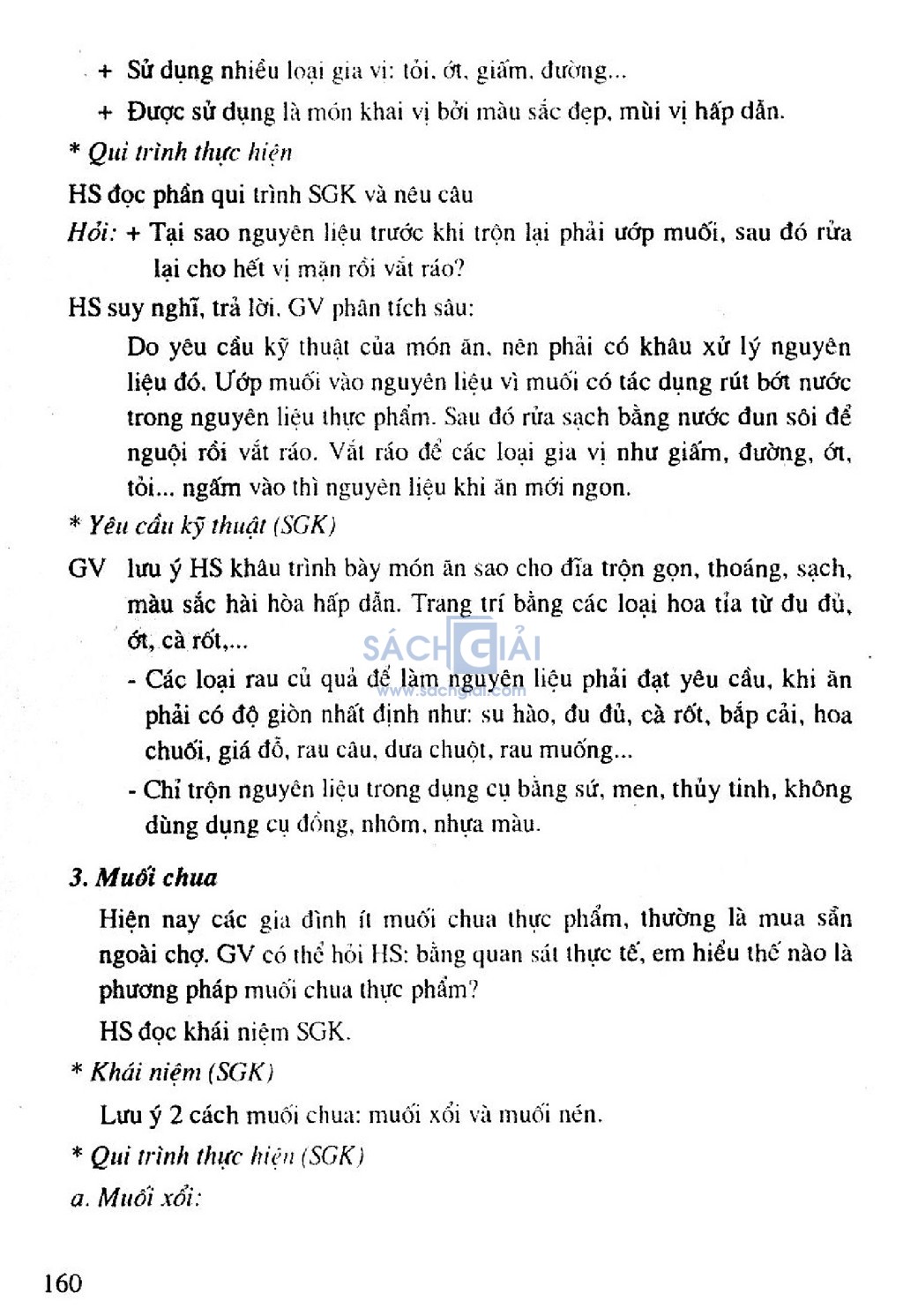 + Sử dụng nhiều loại gia vị: tỏi, ớt, giấm, đường...

+ Được sử dụng là món khai vị bởi màu sắc đẹp, mùi vị hấp dẫn.

* Qui trình thực hiện

HS đọc phần qui trình SGK và nêu câu

Hỏi: + Tại sao nguyên liệu trước khi trộn lại phải ướp muối, sau đó rửa lại cho hết vị mặn rồi vắt ráo?

HS suy nghĩ, trả lời. GV phân tích sâu:

Do yêu cầu kỹ thuật của món ăn, nên phải có khâu xử lý nguyên liệu đó. Ướp muối vào nguyên liệu vì muối có tác dụng rút bớt nước trong nguyên liệu thực phẩm. Sau đó rửa sạch bằng nước đun sôi để nguội rồi vắt ráo. Vắt ráo để các loại gia vị như giấm, đường, ớt, tỏi... ngấm vào thì nguyên liệu khi ăn mới ngon.

* Yêu cầu kỹ thuật (SGK)

GV lưu ý HS khâu trình bày món ăn sao cho đĩa trộn gọn, thoáng, sạch, màu sắc hài hòa hấp dẫn. Trang trí bằng các loại hoa tỉa từ đu đủ, ớt, cà rốt,...

SÁCH GIẢI
www.sachgiai.com

- Các loại rau củ quả để làm nguyên liệu phải đạt yêu cầu, khi ăn phải có độ giòn nhất định như: su hào, đu đủ, cà rốt, bắp cải, hoa chuối, giá đỗ, rau câu, dưa chuột, rau muống...

- Chỉ trộn nguyên liệu trong dụng cụ bằng sứ, men, thủy tinh, không dùng dụng cụ đồng, nhôm, nhựa màu.

3. Muối chua

Hiện nay các gia đình ít muối chua thực phẩm, thường là mua sẵn ngoài chợ. GV có thể hỏi HS: bằng quan sát thực tế, em hiểu thế nào là phương pháp muối chua thực phẩm?

HS đọc khái niệm SGK.

* Khái niệm (SGK)

Lưu ý 2 cách muối chua: muối xổi và muối nén.

* Qui trình thực hiện (SGK)

a. Muối xổi:

160